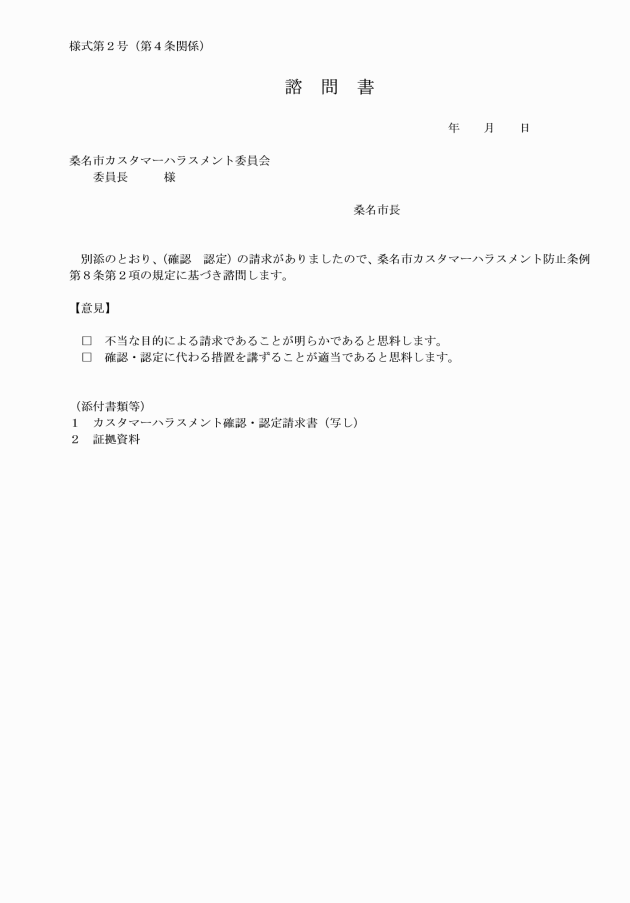 様式第２号（第４条関係）

諮　問　書

年　　月　　日

桑名市カスタマーハラスメント委員会
委員長　　　様

桑名市長

別添のとおり、(確認　認定）の請求がありましたので、桑名市カスタマーハラスメント防止条例第８条第２項の規定に基づき諮問します。

【意見】

□　不当な目的による請求であることが明らかであると思料します。
□　確認・認定に代わる措置を講ずることが適当であると思料します。

（添付書類等）
１　カスタマーハラスメント確認・認定請求書（写し）
２　証拠資料